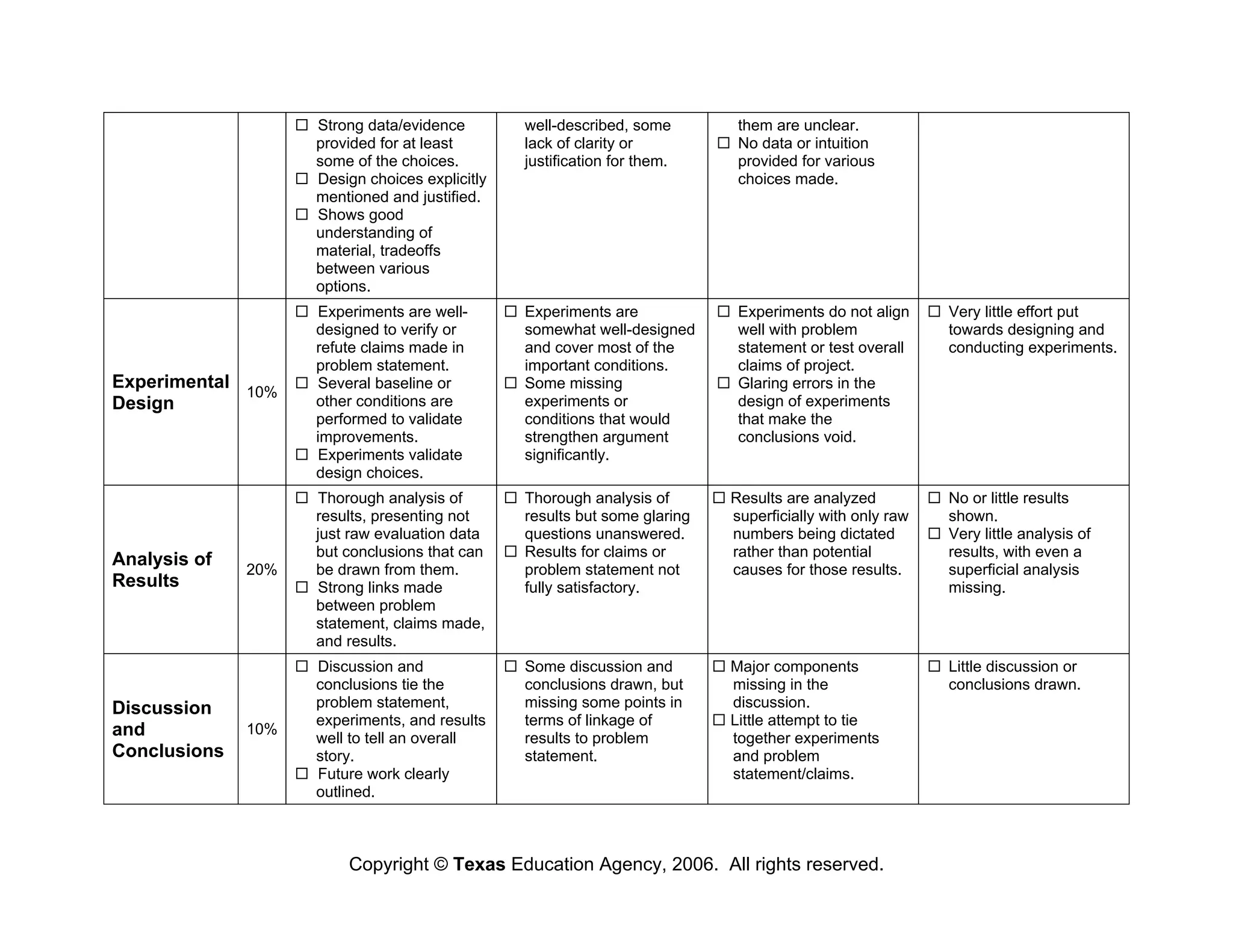 |  |  |  |  |  |  |
|---|---|---|---|---|---|
|  |  | ☐ Strong data/evidence provided for at least some of the choices. ☐ Design choices explicitly mentioned and justified. ☐ Shows good understanding of material, tradeoffs between various options. | well-described, some lack of clarity or justification for them. | them are unclear. ☐ No data or intuition provided for various choices made. |  |
| **Experimental Design** | 10% | ☐ Experiments are well-designed to verify or refute claims made in problem statement. ☐ Several baseline or other conditions are performed to validate improvements. ☐ Experiments validate design choices. | ☐ Experiments are somewhat well-designed and cover most of the important conditions. ☐ Some missing experiments or conditions that would strengthen argument significantly. | ☐ Experiments do not align well with problem statement or test overall claims of project. ☐ Glaring errors in the design of experiments that make the conclusions void. | ☐ Very little effort put towards designing and conducting experiments. |
| **Analysis of Results** | 20% | ☐ Thorough analysis of results, presenting not just raw evaluation data but conclusions that can be drawn from them. ☐ Strong links made between problem statement, claims made, and results. | ☐ Thorough analysis of results but some glaring questions unanswered. ☐ Results for claims or problem statement not fully satisfactory. | ☐ Results are analyzed superficially with only raw numbers being dictated rather than potential causes for those results. | ☐ No or little results shown. ☐ Very little analysis of results, with even a superficial analysis missing. |
| **Discussion and Conclusions** | 10% | ☐ Discussion and conclusions tie the problem statement, experiments, and results well to tell an overall story. ☐ Future work clearly outlined. | ☐ Some discussion and conclusions drawn, but missing some points in terms of linkage of results to problem statement. | ☐ Major components missing in the discussion. ☐ Little attempt to tie together experiments and problem statement/claims. | ☐ Little discussion or conclusions drawn. |

Copyright © **Texas** Education Agency, 2006. All rights reserved.